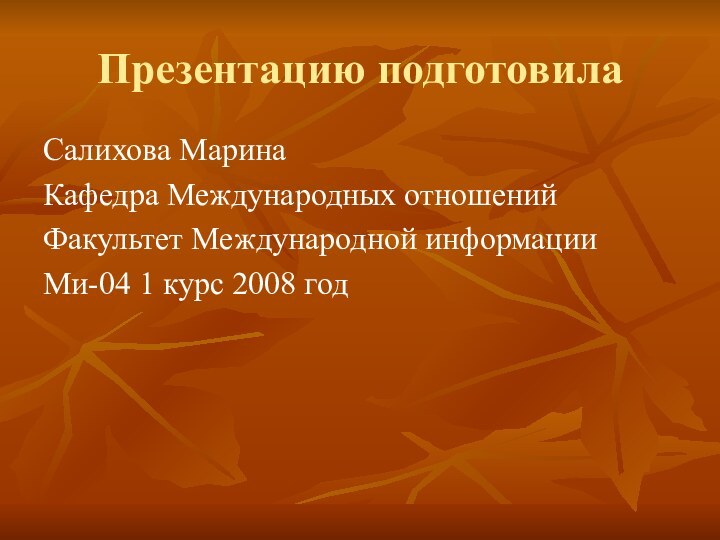 Презентацию подготовила

Салихова Марина
Кафедра Международных отношений
Факультет Международной информации
Ми-04 1 курс 2008 год